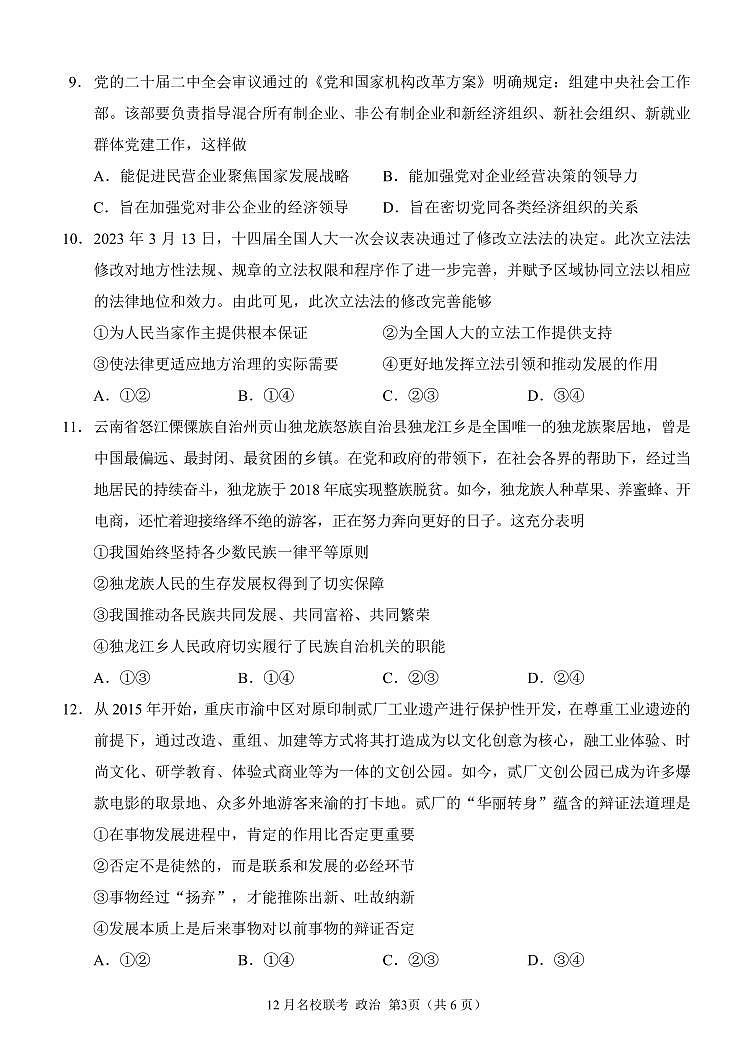 9．党的二十届二中全会审议通过的《党和国家机构改革方案》明确规定：组建中央社会工作部。该部要负责指导混合所有制企业、非公有制企业和新经济组织、新社会组织、新就业群体党建工作，这样做

A．能促进民营企业聚焦国家发展战略　　B．能加强党对企业经营决策的领导力

C．旨在加强党对非公企业的经济领导　　D．旨在密切党同各类经济组织的关系

10．2023 年 3 月 13 日，十四届全国人大一次会议表决通过了修改立法法的决定。此次立法法修改对地方性法规、规章的立法权限和程序作了进一步完善，并赋予区域协同立法以相应的法律地位和效力。由此可见，此次立法法的修改完善能够

①为人民当家作主提供根本保证　　②为全国人大的立法工作提供支持

③使法律更适应地方治理的实际需要　　④更好地发挥立法引领和推动发展的作用

A．①②　　B．①④　　C．②③　　D．③④

11．云南省怒江傈僳族自治州贡山独龙族怒族自治县独龙江乡是全国唯一的独龙族聚居地，曾是中国最偏远、最封闭、最贫困的乡镇。在党和政府的带领下，在社会各界的帮助下，经过当地居民的持续奋斗，独龙族于 2018 年底实现整族脱贫。如今，独龙族人种草果、养蜜蜂、开电商，还忙着迎接络绎不绝的游客，正在努力奔向更好的日子。这充分表明

①我国始终坚持各少数民族一律平等原则

②独龙族人民的生存发展权得到了切实保障

③我国推动各民族共同发展、共同富裕、共同繁荣

④独龙江乡人民政府切实履行了民族自治机关的职能

A．①③　　B．①④　　C．②③　　D．②④

12．从 2015 年开始，重庆市渝中区对原印制贰厂工业遗产进行保护性开发，在尊重工业遗迹的前提下，通过改造、重组、加建等方式将其打造成为以文化创意为核心，融工业体验、时尚文化、研学教育、体验式商业等为一体的文创公园。如今，贰厂文创公园已成为许多爆款电影的取景地、众多外地游客来渝的打卡地。贰厂的“华丽转身”蕴含的辩证法道理是

①在事物发展进程中，肯定的作用比否定更重要

②否定不是徒然的，而是联系和发展的必经环节

③事物经过“扬弃”，才能推陈出新、吐故纳新

④发展本质上是后来事物对以前事物的辩证否定

A．①②　　B．①④　　C．②③　　D．③④

12 月名校联考 政治 第3页（共 6 页）